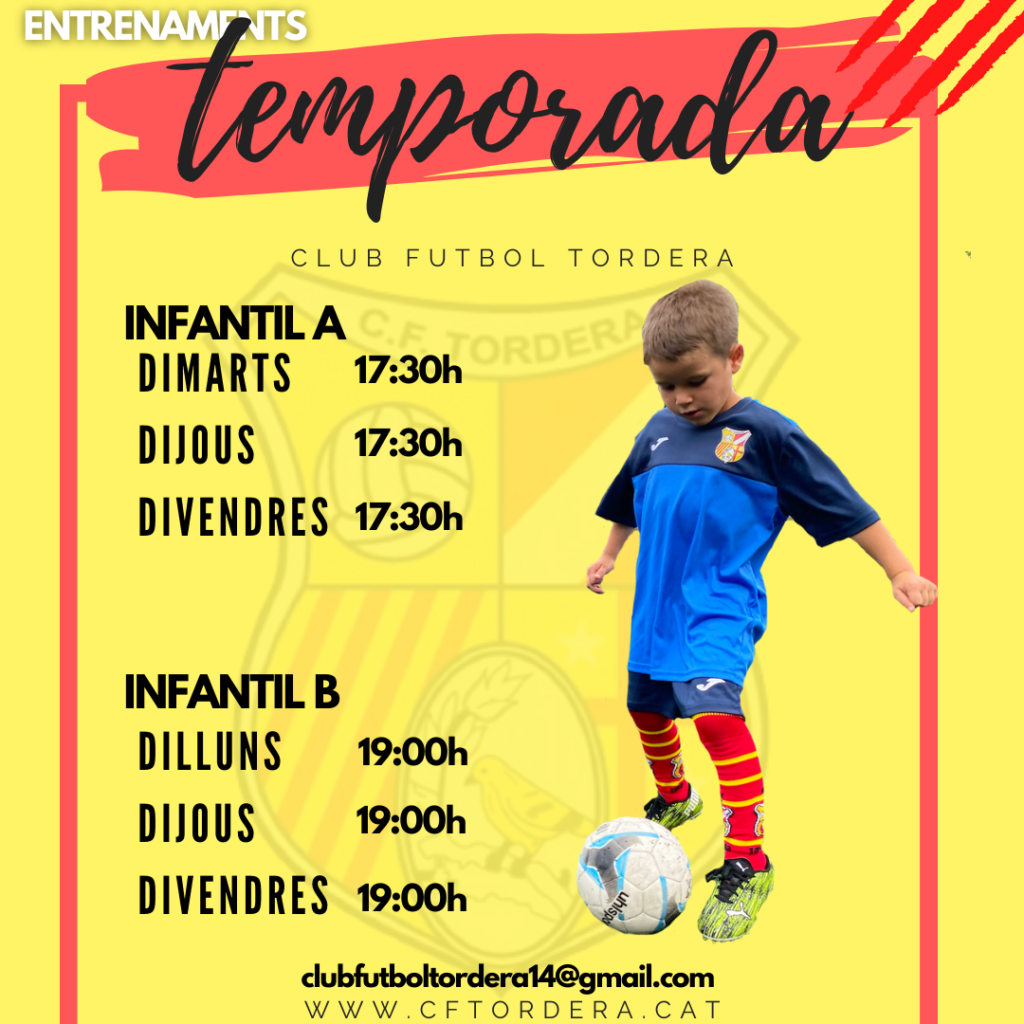 ENTRENAMENTS
temporada

CLUB FUTBOL TORDERA

INFANTIL A
DIMARTS 17:30h
DIJOUS 17:30h
DIVENDRES 17:30h

INFANTIL B
DILLUNS 19:00h
DIJOUS 19:00h
DIVENDRES 19:00h

clubfutboltordera14@gmail.com
WWW.CFTORDERA.CAT

C.F. TORDERA